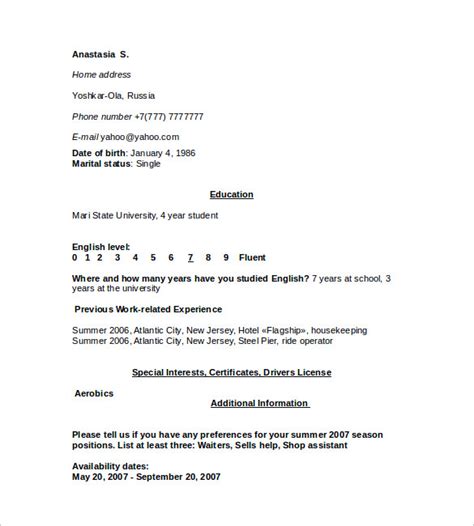 Anastasia S.

Home address

Yoshkar-Ola, Russia

Phone number +7(777) 7777777

E-mail yahoo@yahoo.com

Date of birth: January 4, 1986
Marital status: Single

Education

Mari State University, 4 year student

English level:
0 1 2 3 4 5 6 7 8 9 Fluent

Where and how many years have you studied English? 7 years at school, 3 years at the university

Previous Work-related Experience

Summer 2006, Atlantic City, New Jersey, Hotel «Flagship», housekeeping
Summer 2006, Atlantic City, New Jersey, Steel Pier, ride operator

Special Interests, Certificates, Drivers License

Aerobics

Additional Information

Please tell us if you have any preferences for your summer 2007 season positions. List at least three: Waiters, Sells help, Shop assistant

Availability dates:
May 20, 2007 - September 20, 2007